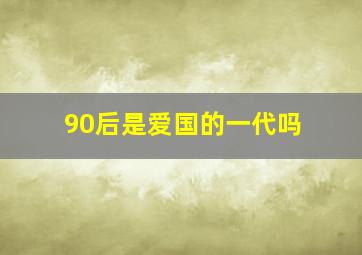 90后是爱国的一代吗